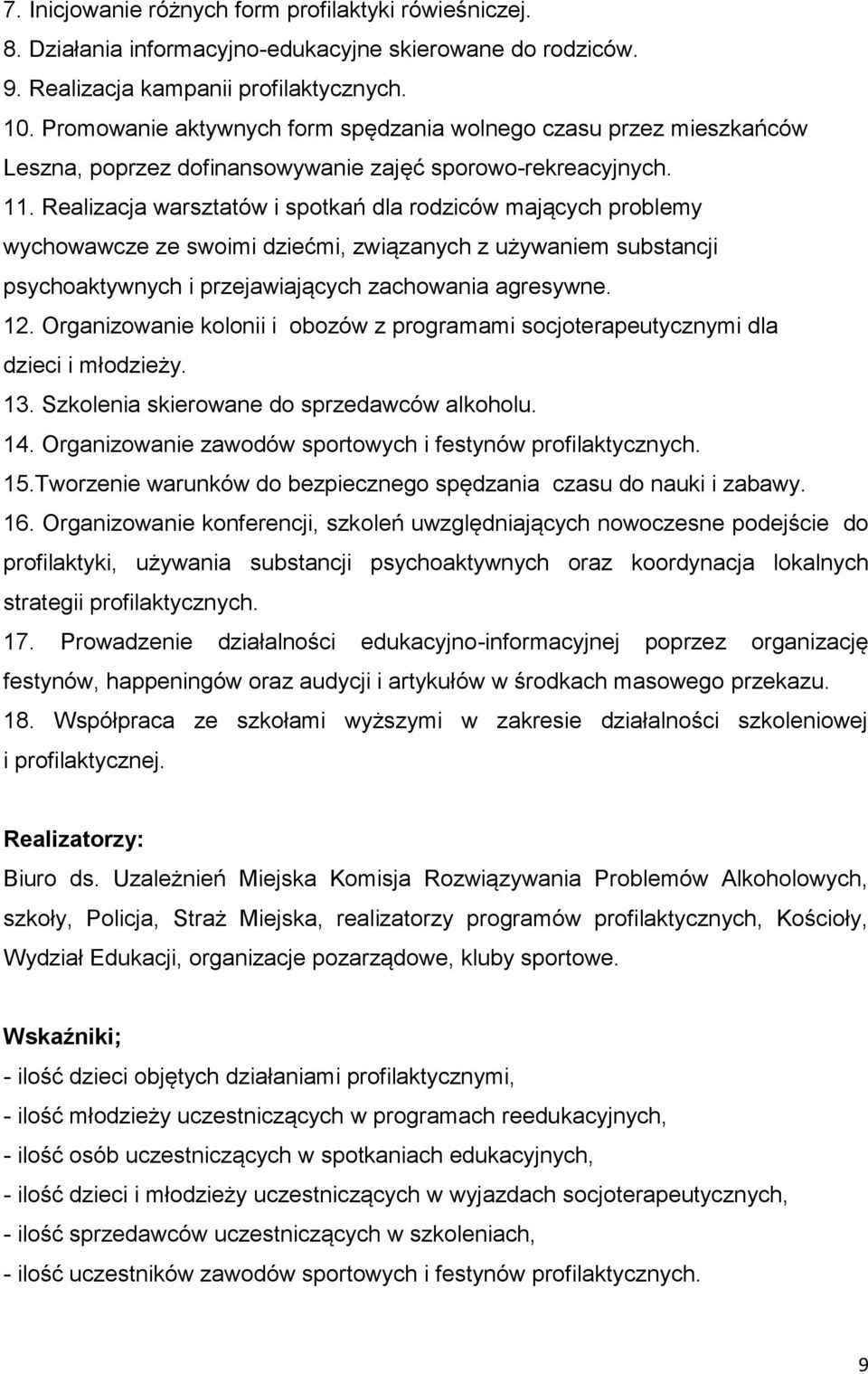 7. Inicjowanie różnych form profilaktyki rówieśniczej.
8. Działania informacyjno-edukacyjne skierowane do rodziców.
9. Realizacja kampanii profilaktycznych.
10. Promowanie aktywnych form spędzania wolnego czasu przez mieszkańców Leszna, poprzez dofinansowywanie zajęć sporowo-rekreacyjnych.
11. Realizacja warsztatów i spotkań dla rodziców mających problemy wychowawcze ze swoimi dziećmi, związanych z używaniem substancji psychoaktywnych i przejawiających zachowania agresywne.
12. Organizowanie kolonii i obozów z programami socjoterapeutycznymi dla dzieci i młodzieży.
13. Szkolenia skierowane do sprzedawców alkoholu.
14. Organizowanie zawodów sportowych i festynów profilaktycznych.
15.Tworzenie warunków do bezpiecznego spędzania czasu do nauki i zabawy.
16. Organizowanie konferencji, szkoleń uwzględniających nowoczesne podejście do profilaktyki, używania substancji psychoaktywnych oraz koordynacja lokalnych strategii profilaktycznych.
17. Prowadzenie działalności edukacyjno-informacyjnej poprzez organizację festynów, happeningów oraz audycji i artykułów w środkach masowego przekazu.
18. Współpraca ze szkołami wyższymi w zakresie działalności szkoleniowej i profilaktycznej.

Realizatorzy:
Biuro ds. Uzależnień Miejska Komisja Rozwiązywania Problemów Alkoholowych, szkoły, Policja, Straż Miejska, realizatorzy programów profilaktycznych, Kościoły, Wydział Edukacji, organizacje pozarządowe, kluby sportowe.

Wskaźniki;
- ilość dzieci objętych działaniami profilaktycznymi,
- ilość młodzieży uczestniczących w programach reedukacyjnych,
- ilość osób uczestniczących w spotkaniach edukacyjnych,
- ilość dzieci i młodzieży uczestniczących w wyjazdach socjoterapeutycznych,
- ilość sprzedawców uczestniczących w szkoleniach,
- ilość uczestników zawodów sportowych i festynów profilaktycznych.

9